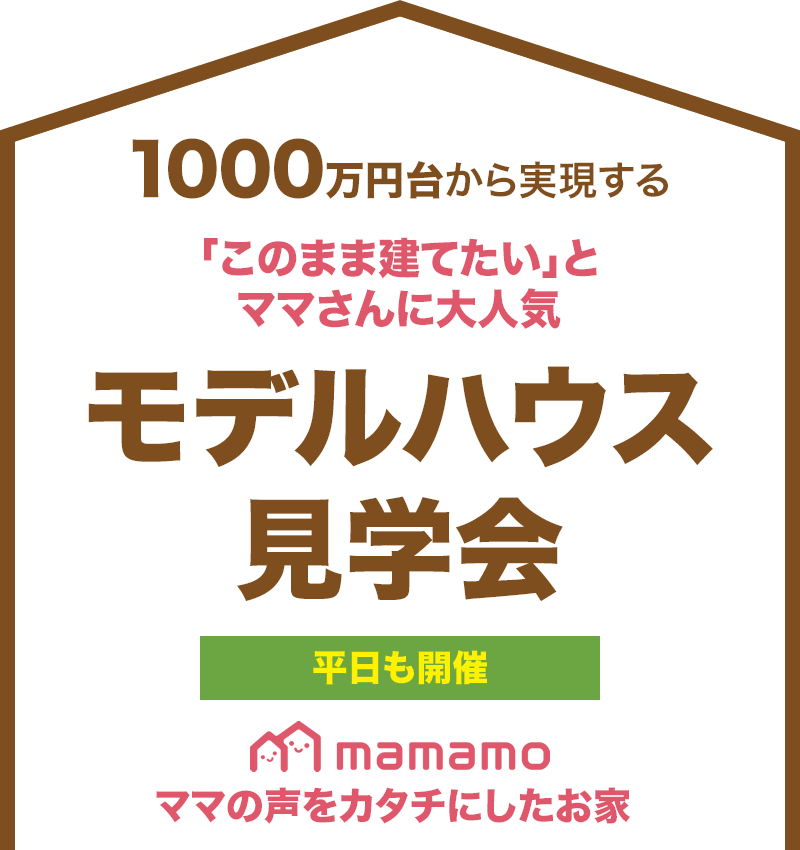 1000万円台から実現する

「このまま建てたい」と
ママさんに大人気

モデルハウス
見学会

平日も開催

mamamo
ママの声をカタチにしたお家